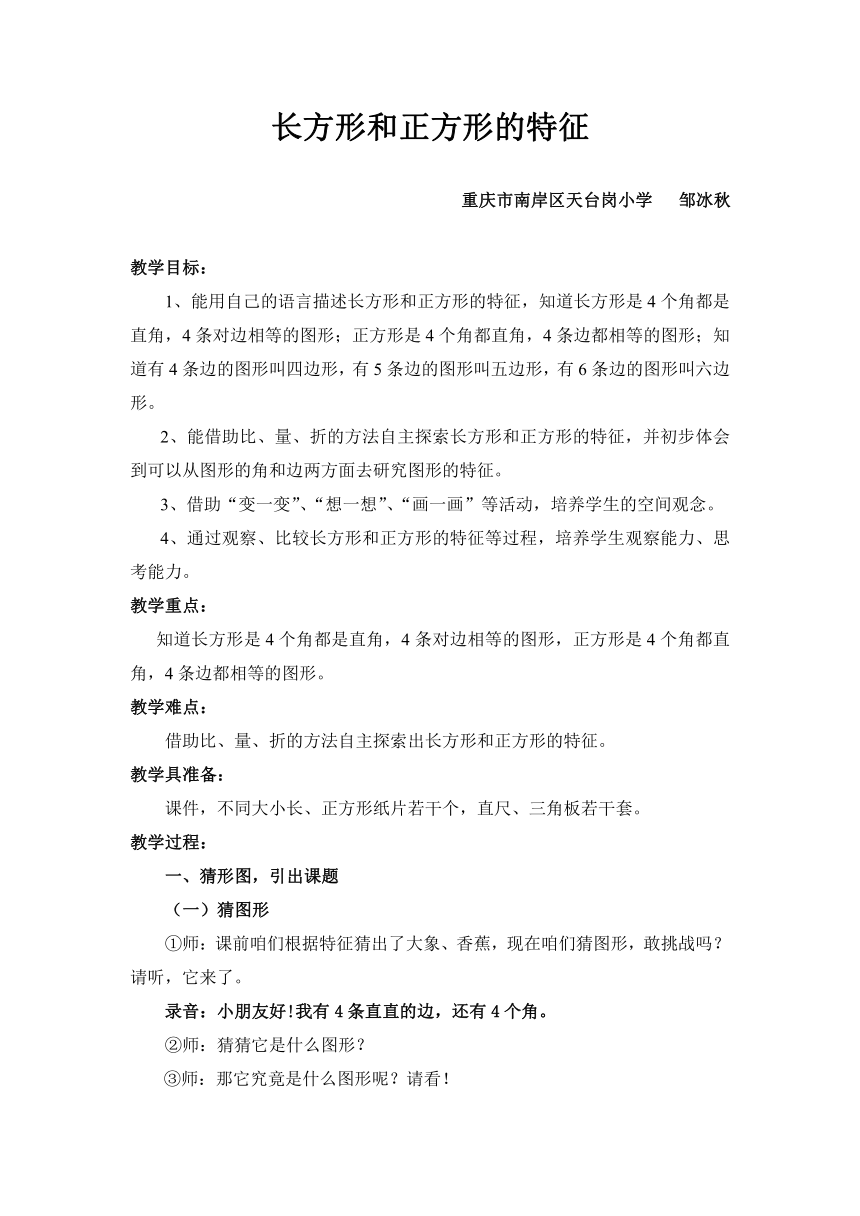 长方形和正方形的特征

重庆市南岸区天台岗小学　　邹冰秋

教学目标：

1、能用自己的语言描述长方形和正方形的特征，知道长方形是4个角都是直角，4条对边相等的图形；正方形是4个角都直角，4条边都相等的图形；知道有4条边的图形叫四边形，有5条边的图形叫五边形，有6条边的图形叫六边形。

2、能借助比、量、折的方法自主探索长方形和正方形的特征，并初步体会到可以从图形的角和边两方面去研究图形的特征。

3、借助“变一变”、“想一想”、“画一画”等活动，培养学生的空间观念。

4、通过观察、比较长方形和正方形的特征等过程，培养学生观察能力、思考能力。

教学重点：

知道长方形是4个角都是直角，4条对边相等的图形，正方形是4个角都直角，4条边都相等的图形。

教学难点：

借助比、量、折的方法自主探索出长方形和正方形的特征。

教学具准备：

课件，不同大小长、正方形纸片若干个，直尺、三角板若干套。

教学过程：

一、猜形图，引出课题

（一）猜图形

①师：课前咱们根据特征猜出了大象、香蕉，现在咱们猜图形，敢挑战吗？请听，它来了。

录音：小朋友好!我有4条直直的边，还有4个角。

②师：猜猜它是什么图形？

③师：那它究竟是什么图形呢？请看！